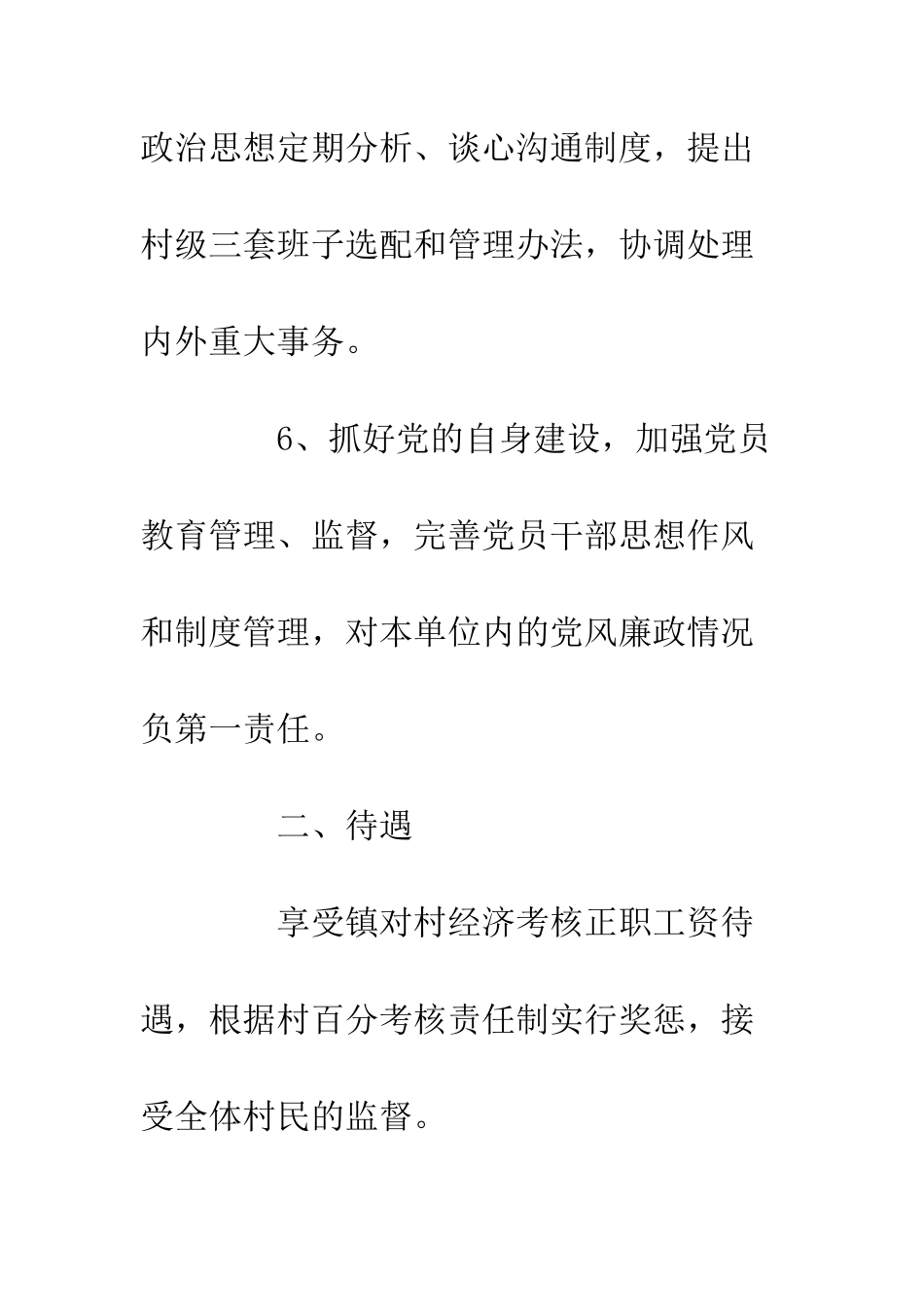 政治思想定期分析、谈心沟通制度，提出村级三套班子选配和管理办法，协调处理内外重大事务。

6、抓好党的自身建设，加强党员教育管理、监督，完善党员干部思想作风和制度管理，对本单位内的党风廉政情况负第一责任。

二、待遇

享受镇对村经济考核正职工资待遇，根据村百分考核责任制实行奖惩，接受全体村民的监督。